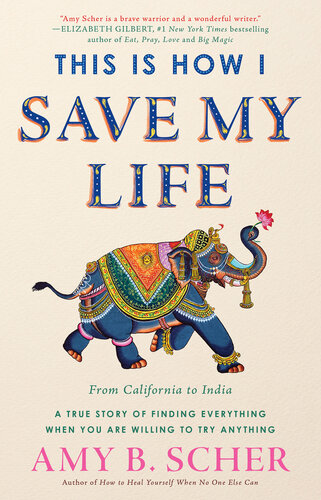 "Amy Scher is a brave warrior and a wonderful writer."
—ELIZABETH GILBERT, #1 New York Times bestselling author of Eat, Pray, Love and Big Magic

THIS IS HOW I SAVE MY LIFE

From California to India

A TRUE STORY OF FINDING EVERYTHING WHEN YOU ARE WILLING TO TRY ANYTHING

AMY B. SCHER

Author of How to Heal Yourself When No One Else Can